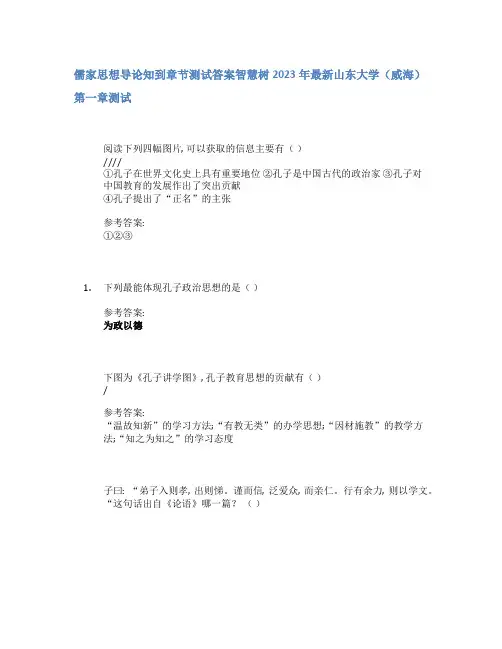 儒家思想导论知到章节测试答案智慧树 2023 年最新山东大学（威海）

第一章测试

阅读下列四幅图片, 可以获取的信息主要有（ ）
////
①孔子在世界文化史上具有重要地位 ②孔子是中国古代的政治家 ③孔子对中国教育的发展作出了突出贡献
④孔子提出了“正名”的主张

参考答案:
①②③

1. 下列最能体现孔子政治思想的是（ ）

参考答案:
为政以德

下图为《孔子讲学图》, 孔子教育思想的贡献有（ ）
/

参考答案:
“温故知新”的学习方法;“有教无类”的办学思想;“因材施教”的教学方法;“知之为知之”的学习态度

子曰: “弟子入则孝, 出则悌。谨而信, 泛爱众, 而亲仁。行有余力, 则以学文。“这句话出自《论语》哪一篇？（ ）